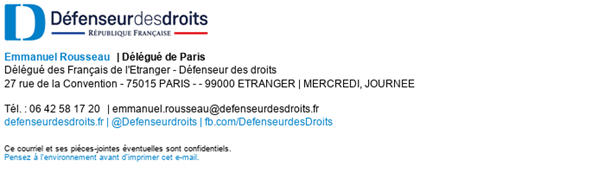 Défenseurdesdroits
RÉPUBLIQUE FRANÇAISE

Emmanuel Rousseau | Délégué de Paris
Délégué des Français de l'Etranger - Défenseur des droits
27 rue de la Convention - 75015 PARIS - - 99000 ETRANGER | MERCREDI, JOURNEE

Tél. : 06 42 58 17 20 | emmanuel.rousseau@defenseurdesdroits.fr
defenseurdesdroits.fr | @Defenseurdroits | fb.com/DefenseurdesDroits

Ce courriel et ses pièces-jointes éventuelles sont confidentiels.
Pensez à l'environnement avant d'imprimer cet e-mail.